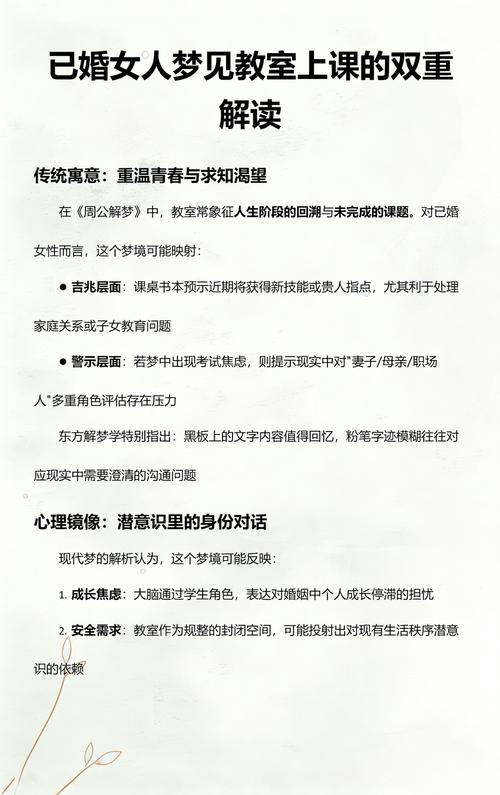 已婚女人梦见教室上课的双重解读

传统寓意：重温青春与求知渴望

在《周公解梦》中，教室常象征人生阶段的回溯与未完成的课题。对已婚女性而言，这个梦境可能映射：

● 吉兆层面：课桌书本预示近期将获得新技能或贵人指点，尤其利于处理家庭关系或子女教育问题

● 警示层面：若梦中出现考试焦虑，则提示现实中对"妻子/母亲/职场人"多重角色评估存在压力

东方解梦学特别指出：黑板上的文字内容值得回忆，粉笔字迹模糊往往对应现实中需要澄清的沟通问题

心理镜像：潜意识里的身份对话

现代梦的解析认为，这个梦境可能反映：

1. 成长焦虑：大脑通过学生角色，表达对婚姻中个人成长停滞的担忧

2. 安全需求：教室作为规整的封闭空间，可能投射出对现有生活秩序潜意识的依赖